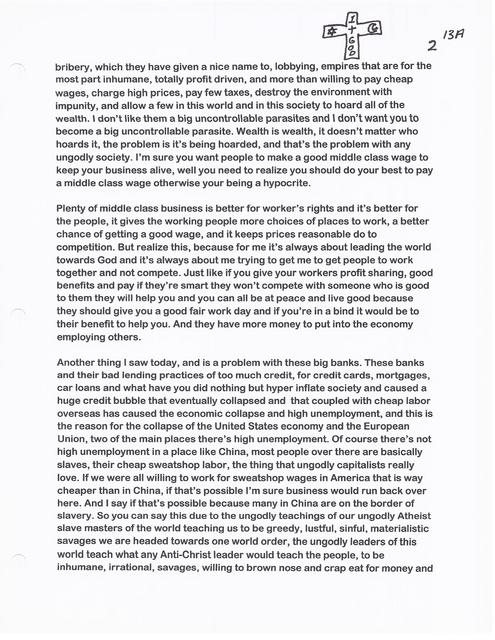 I
+
G
O
D

2 13A

bribery, which they have given a nice name to, lobbying, empires that are for the most part inhumane, totally profit driven, and more than willing to pay cheap wages, charge high prices, pay few taxes, destroy the environment with impunity, and allow a few in this world and in this society to hoard all of the wealth. I don't like them a big uncontrollable parasites and I don't want you to become a big uncontrollable parasite. Wealth is wealth, it doesn't matter who hoards it, the problem is it's being hoarded, and that's the problem with any ungodly society. I'm sure you want people to make a good middle class wage to keep your business alive, well you need to realize you should do your best to pay a middle class wage otherwise your being a hypocrite.

Plenty of middle class business is better for worker's rights and it's better for the people, it gives the working people more choices of places to work, a better chance of getting a good wage, and it keeps prices reasonable do to competition. But realize this, because for me it's always about leading the world towards God and it's always about me trying to get me to get people to work together and not compete. Just like if you give your workers profit sharing, good benefits and pay if they're smart they won't compete with someone who is good to them they will help you and you can all be at peace and live good because they should give you a good fair work day and if you're in a bind it would be to their benefit to help you. And they have more money to put into the economy employing others.

Another thing I saw today, and is a problem with these big banks. These banks and their bad lending practices of too much credit, for credit cards, mortgages, car loans and what have you did nothing but hyper inflate society and caused a huge credit bubble that eventually collapsed and that coupled with cheap labor overseas has caused the economic collapse and high unemployment, and this is the reason for the collapse of the United States economy and the European Union, two of the main places there's high unemployment. Of course there's not high unemployment in a place like China, most people over there are basically slaves, their cheap sweatshop labor, the thing that ungodly capitalists really love. If we were all willing to work for sweatshop wages in America that is way cheaper than in China, if that's possible I'm sure business would run back over here. And I say if that's possible because many in China are on the border of slavery. So you can say this due to the ungodly teachings of our ungodly Atheist slave masters of the world teaching us to be greedy, lustful, sinful, materialistic savages we are headed towards one world order, the ungodly leaders of this world teach what any Anti-Christ leader would teach the people, to be inhumane, irrational, savages, willing to brown nose and crap eat for money and